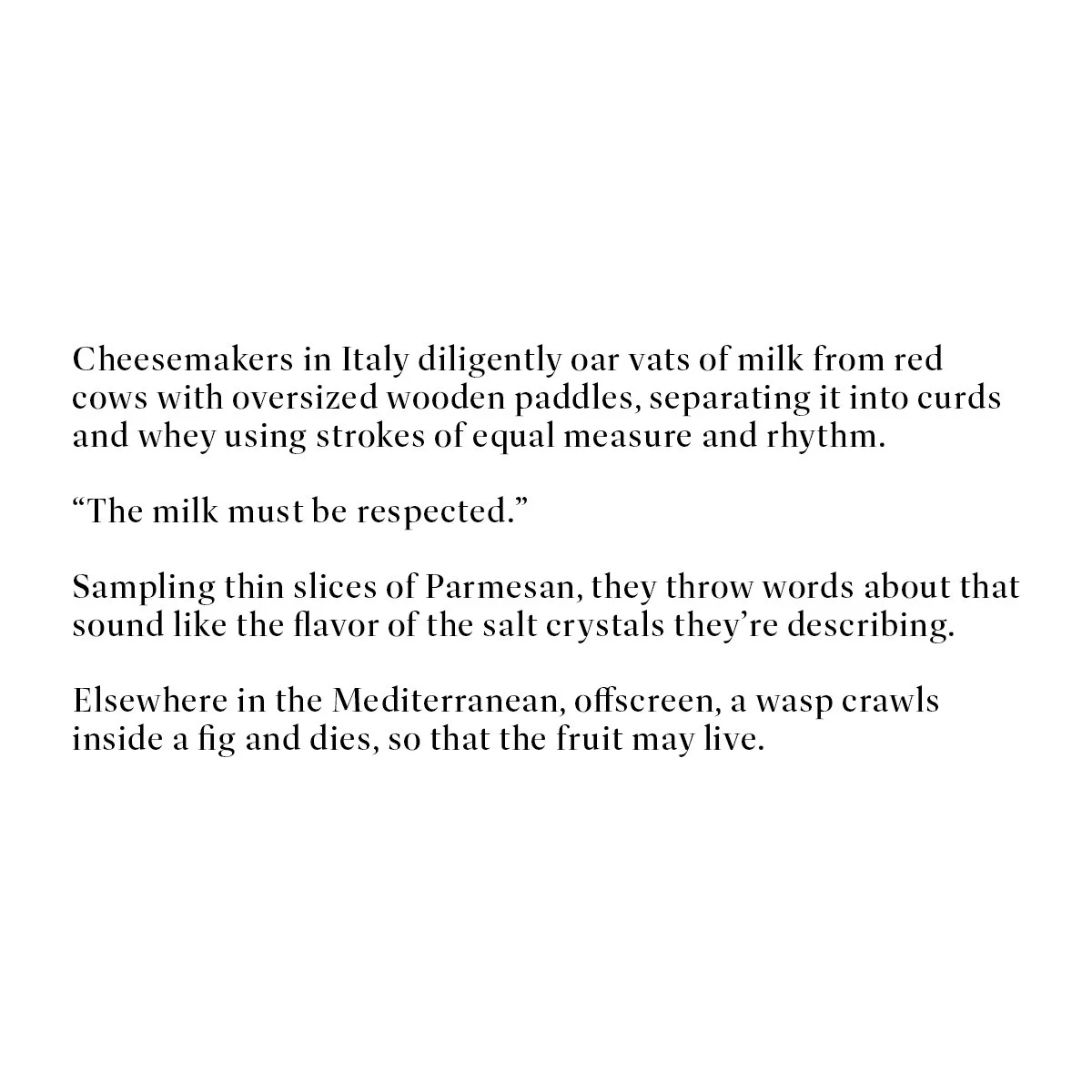 Cheesemakers in Italy diligently oar vats of milk from red cows with oversized wooden paddles, separating it into curds and whey using strokes of equal measure and rhythm.

“The milk must be respected.”

Sampling thin slices of Parmesan, they throw words about that sound like the flavor of the salt crystals they’re describing.

Elsewhere in the Mediterranean, offscreen, a wasp crawls inside a fig and dies, so that the fruit may live.